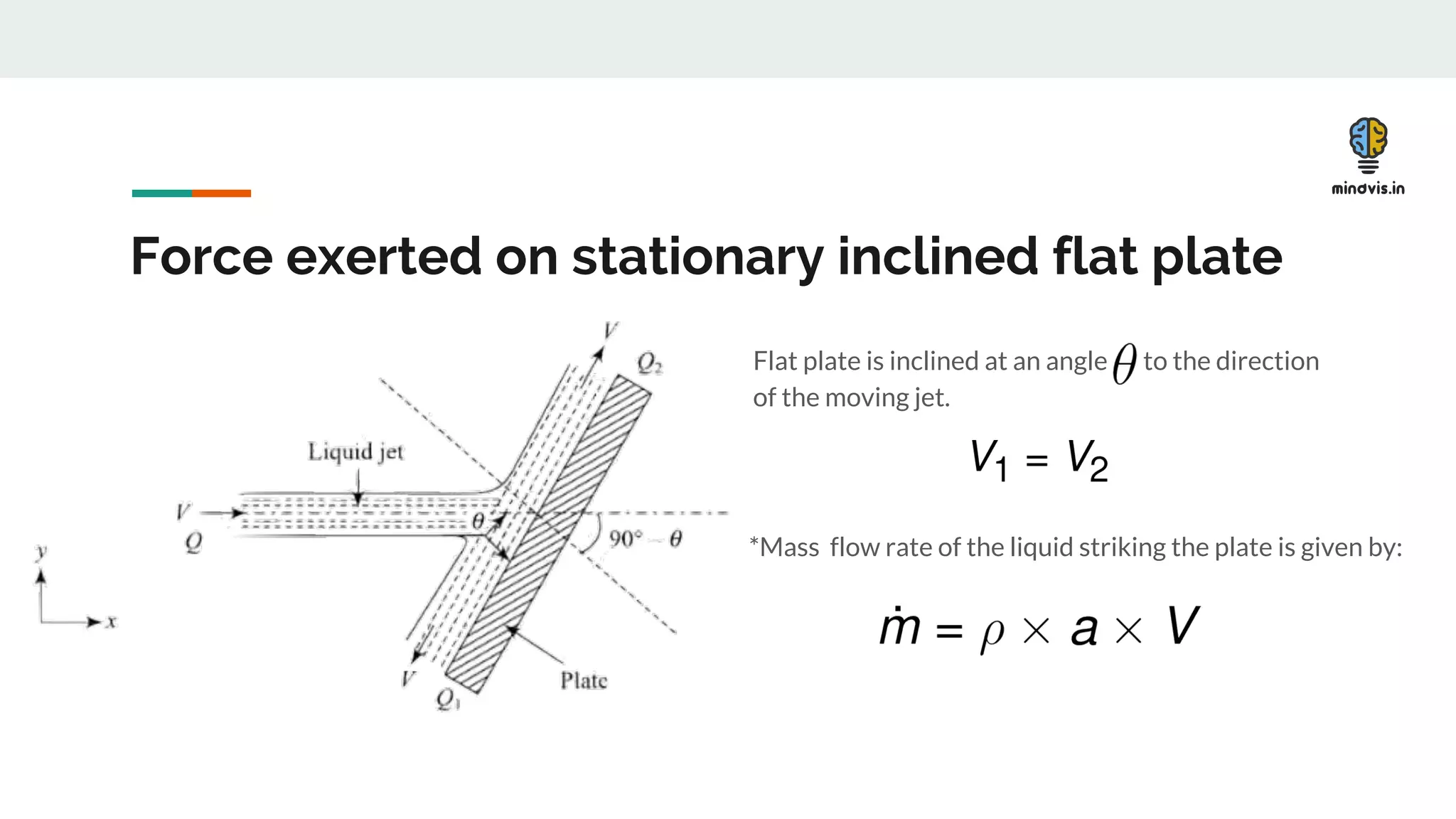 mindvis.in

Force exerted on stationary inclined flat plate

$V$

$Q_2$

Liquid jet

$V$

$Q$

$\theta$

$90° - \theta$

$y$

$x$

$V$

$Q_1$

Plate

Flat plate is inclined at an angle $\theta$ to the direction of the moving jet.

$V_1 = V_2$

*Mass flow rate of the liquid striking the plate is given by:

$\dot{m} = \rho \times a \times V$